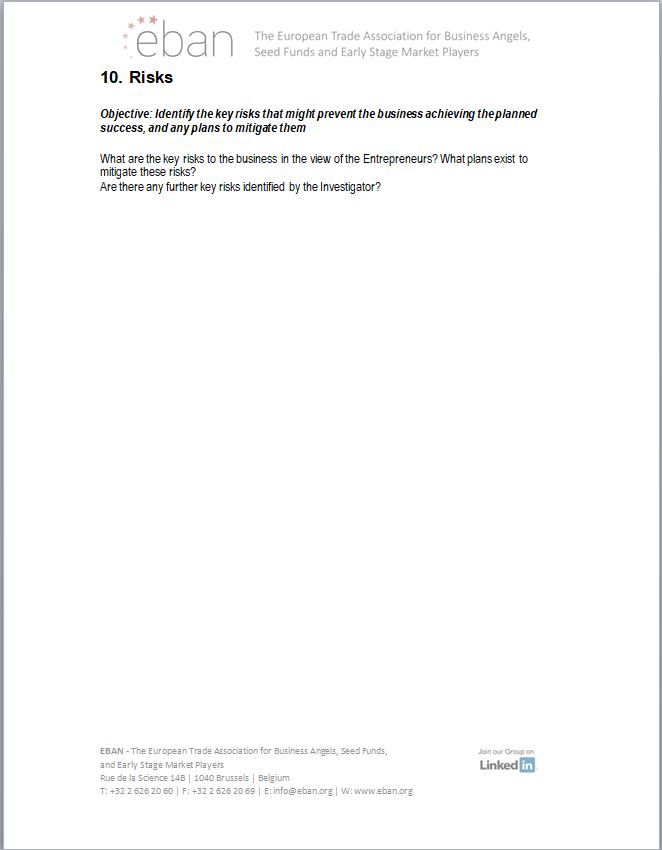 eban The European Trade Association for Business Angels, Seed Funds and Early Stage Market Players

10. Risks

Objective: Identify the key risks that might prevent the business achieving the planned success, and any plans to mitigate them

What are the key risks to the business in the view of the Entrepreneurs? What plans exist to mitigate these risks?
Are there any further key risks identified by the Investigator?

EBAN - The European Trade Association for Business Angels, Seed Funds, and Early Stage Market Players
Rue de la Science 14B | 1040 Brussels | Belgium
T: +32 2 626 20 60 | F: +32 2 626 20 69 | E: info@eban.org | W: www.eban.org

Join our Group on
LinkedIn